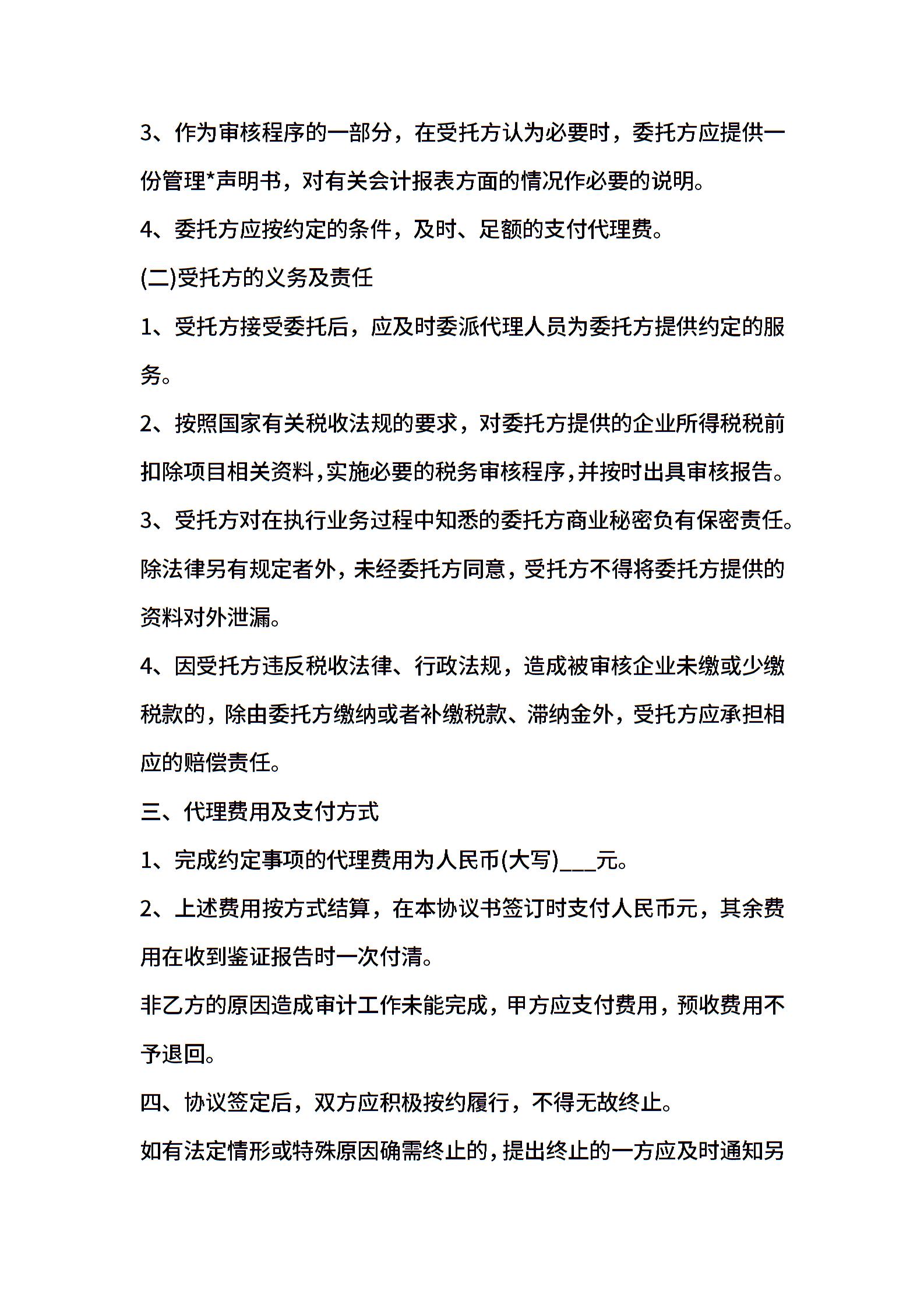 3、作为审核程序的一部分，在受托方认为必要时，委托方应提供一份管理*声明书，对有关会计报表方面的情况作必要的说明。

4、委托方应按约定的条件，及时、足额的支付代理费。

(二)受托方的义务及责任

1、受托方接受委托后，应及时委派代理人员为委托方提供约定的服务。

2、按照国家有关税收法规的要求，对委托方提供的企业所得税税前扣除项目相关资料，实施必要的税务审核程序，并按时出具审核报告。

3、受托方对在执行业务过程中知悉的委托方商业秘密负有保密责任。除法律另有规定者外，未经委托方同意，受托方不得将委托方提供的资料对外泄漏。

4、因受托方违反税收法律、行政法规，造成被审核企业未缴或少缴税款的，除由委托方缴纳或者补缴税款、滞纳金外，受托方应承担相应的赔偿责任。

三、代理费用及支付方式

1、完成约定事项的代理费用为人民币(大写)___元。

2、上述费用按方式结算，在本协议书签订时支付人民币元，其余费用在收到鉴证报告时一次付清。

非乙方的原因造成审计工作未能完成，甲方应支付费用，预收费用不予退回。

四、协议签定后，双方应积极按约履行，不得无故终止。

如有法定情形或特殊原因确需终止的，提出终止的一方应及时通知另